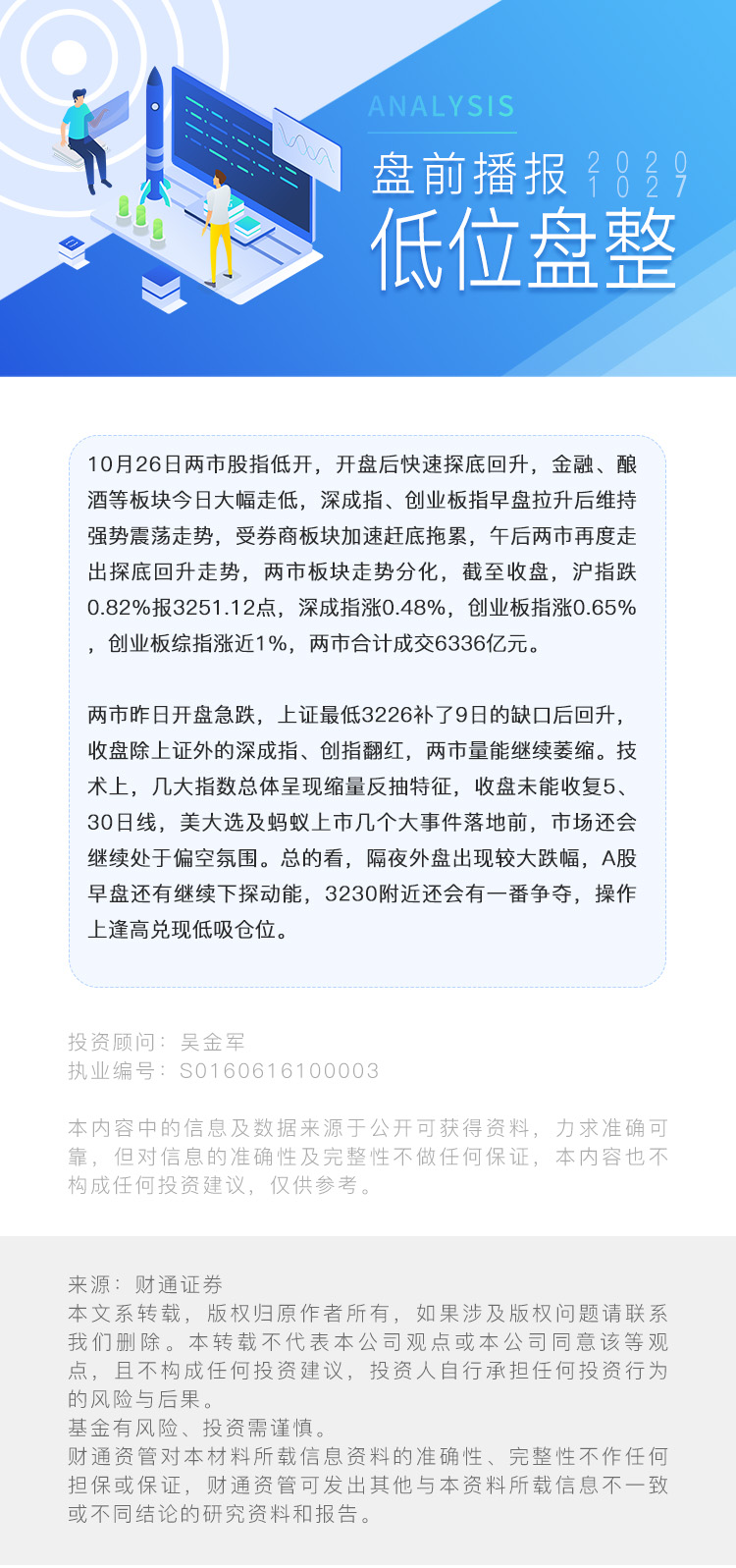 ANALYSIS

盘前播报 2020 1027

低位盘整

10月26日两市股指低开，开盘后快速探底回升，金融、酿酒等板块今日大幅走低，深成指、创业板指早盘拉升后维持强势震荡走势，受券商板块加速赶底拖累，午后两市再度走出探底回升走势，两市板块走势分化，截至收盘，沪指跌0.82%报3251.12点，深成指涨0.48%，创业板指涨0.65%，创业板综指涨近1%，两市合计成交6336亿元。

两市昨日开盘急跌，上证最低3226补了9日的缺口后回升，收盘除上证外的深成指、创指翻红，两市量能继续萎缩。技术上，几大指数总体呈现缩量反抽特征，收盘未能收复5、30日线，美大选及蚂蚁上市几个大事件落地前，市场还会继续处于偏空氛围。总的看，隔夜外盘出现较大跌幅，A股早盘还有继续下探动能，3230附近还会有一番争夺，操作上逢高兑现低吸仓位。

投资顾问：吴金军
执业编号：S0160616100003

本内容中的信息及数据来源于公开可获得资料，力求准确可靠，但对信息的准确性及完整性不做任何保证，本内容也不构成任何投资建议，仅供参考。

来源：财通证券
本文系转载，版权归原作者所有，如果涉及版权问题请联系我们删除。本转载不代表本公司观点或本公司同意该等观点，且不构成任何投资建议，投资人自行承担任何投资行为的风险与后果。
基金有风险、投资需谨慎。
财通资管对本材料所载信息资料的准确性、完整性不作任何担保或保证，财通资管可发出其他与本资料所载信息不一致或不同结论的研究资料和报告。